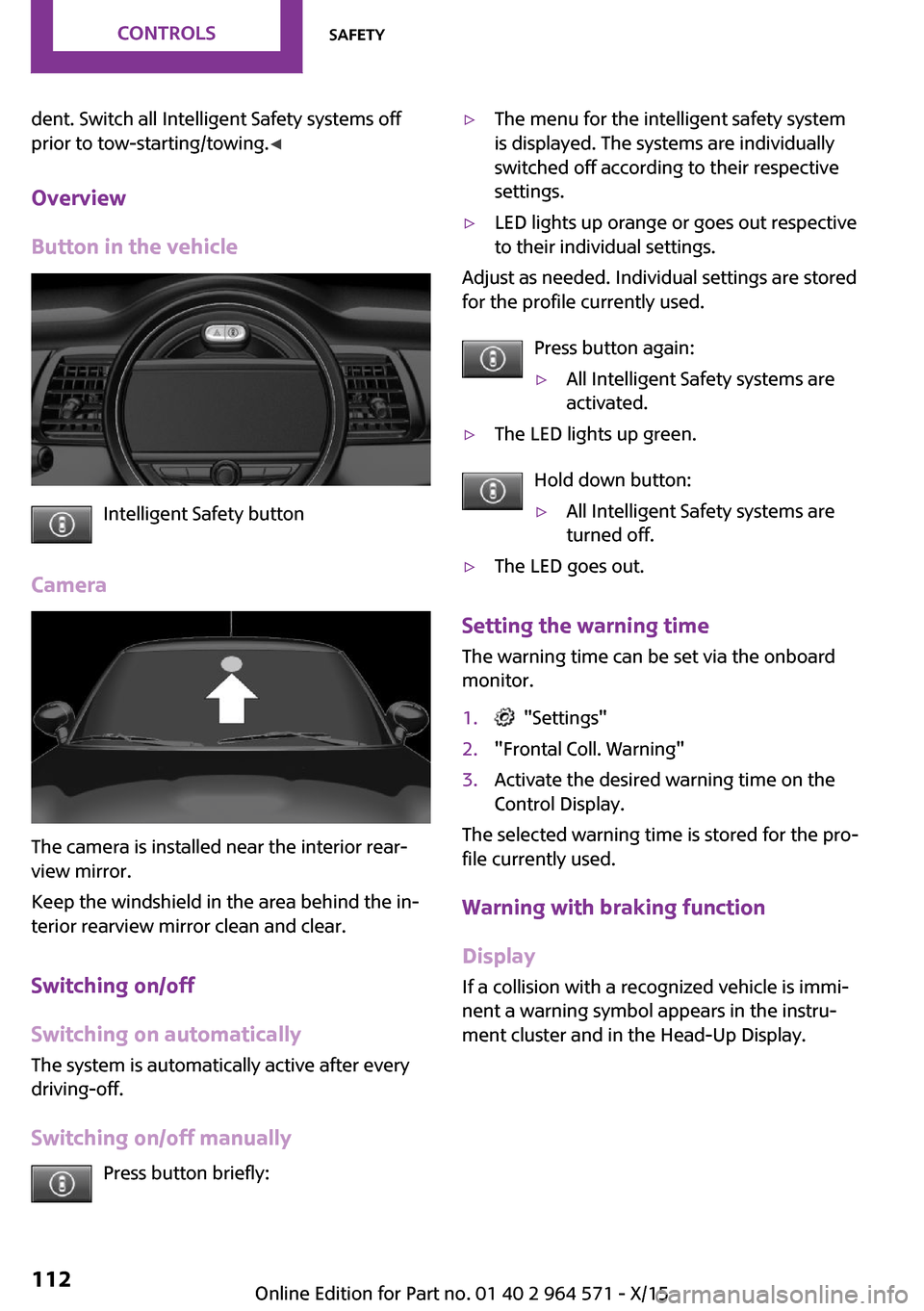 CONTROLS

SAFETY

dent. Switch all Intelligent Safety systems off prior to tow-starting/towing.◄

Overview

Button in the vehicle

Intelligent Safety button

Camera

The camera is installed near the interior rearview mirror.

Keep the windshield in the area behind the interior rearview mirror clean and clear.

Switching on/off

Switching on automatically

The system is automatically active after every driving-off.

Switching on/off manually

Press button briefly:

▷ The menu for the intelligent safety system is displayed. The systems are individually switched off according to their respective settings.

▷ LED lights up orange or goes out respective to their individual settings.

Adjust as needed. Individual settings are stored for the profile currently used.

Press button again:

▷ All Intelligent Safety systems are activated.

▷ The LED lights up green.

Hold down button:

▷ All Intelligent Safety systems are turned off.

▷ The LED goes out.

Setting the warning time

The warning time can be set via the onboard monitor.

1. "Settings"

2. "Frontal Coll. Warning"

3. Activate the desired warning time on the Control Display.

The selected warning time is stored for the profile currently used.

Warning with braking function

Display

If a collision with a recognized vehicle is imminent a warning symbol appears in the instrument cluster and in the Head-Up Display.

112

Online Edition for Part no. 01 40 2 964 571 - X/15

carmanualsonline.info